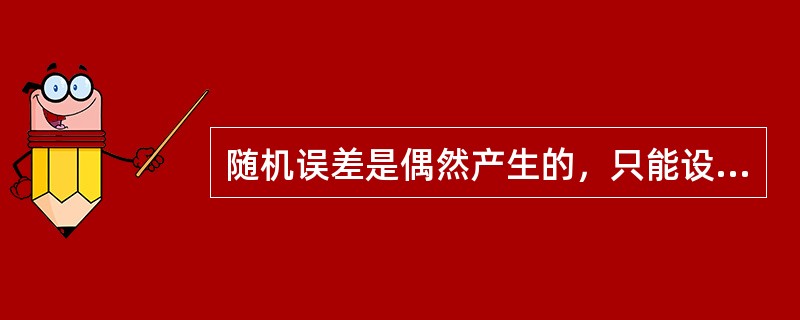 随机误差是偶然产生的，只能设...